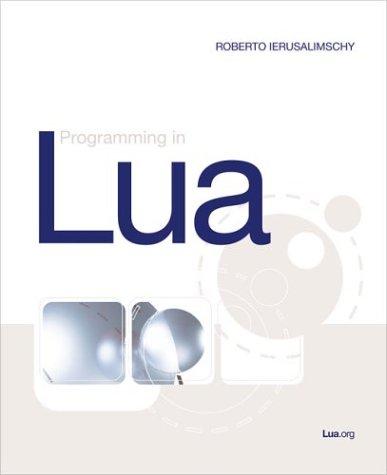 ROBERTO IERUSALIMSCHY

Programming in

Lua

Lua.org